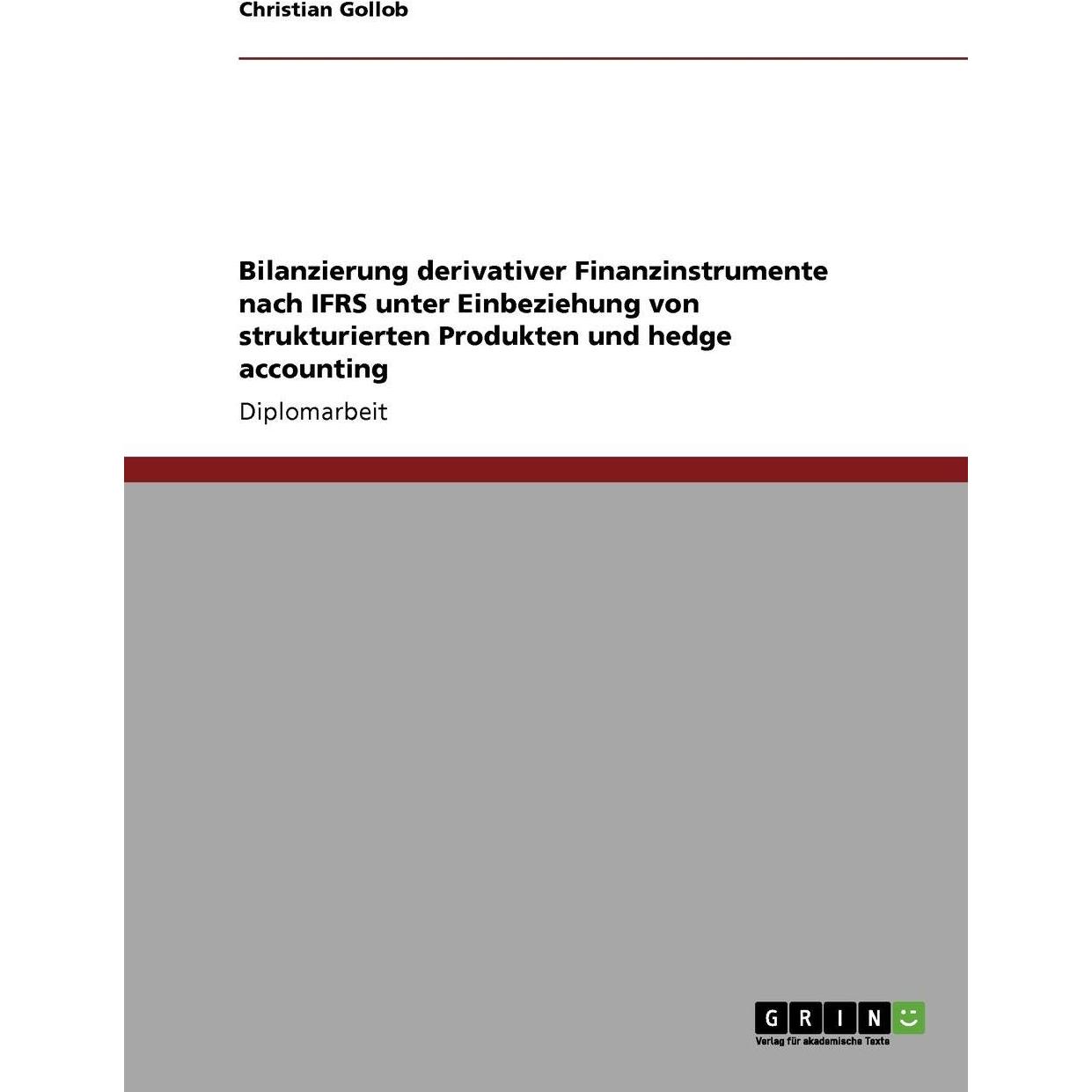 Christian Gollob

Bilanzierung derivativer Finanzinstrumente nach IFRS unter Einbeziehung von strukturierten Produkten und hedge accounting

Diplomarbeit

GRIN
Verlag für akademische Texte